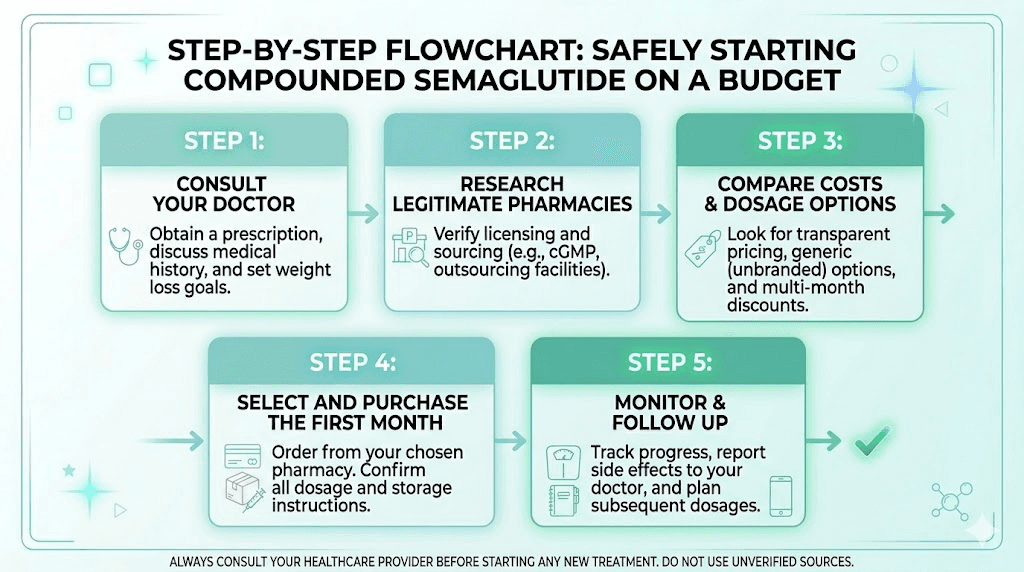 STEP-BY-STEP FLOWCHART: SAFELY STARTING COMPOUNDED SEMAGLUTIDE ON A BUDGET

STEP 1:

CONSULT YOUR DOCTOR

Obtain a prescription, discuss medical history, and set weight loss goals.

STEP 2:

RESEARCH LEGITIMATE PHARMACIES

Verify licensing and sourcing (e.g., cGMP, outsourcing facilities).

STEP 3:

COMPARE COSTS & DOSAGE OPTIONS

Look for transparent pricing, generic (unbranded) options, and multi-month discounts.

STEP 4:

SELECT AND PURCHASE THE FIRST MONTH

Order from your chosen pharmacy. Confirm all dosage and storage instructions.

STEP 5:

MONITOR & FOLLOW UP

Track progress, report side effects to your doctor, and plan subsequent dosages.

ALWAYS CONSULT YOUR HEALTHCARE PROVIDER BEFORE STARTING ANY NEW TREATMENT. DO NOT USE UNVERIFIED SOURCES.